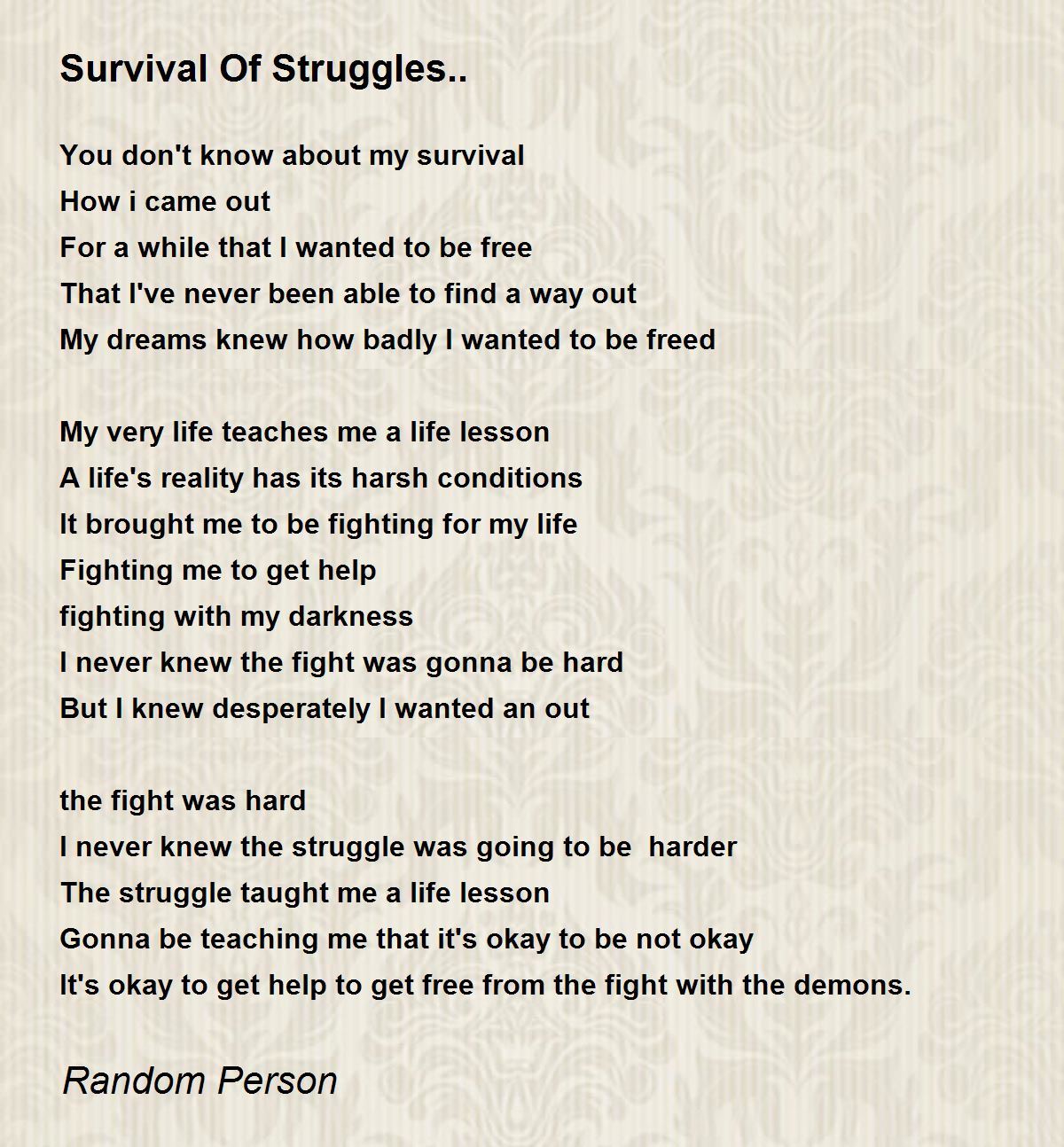 Survival Of Struggles..

You don't know about my survival
How i came out
For a while that I wanted to be free
That I've never been able to find a way out
My dreams knew how badly I wanted to be freed

My very life teaches me a life lesson
A life's reality has its harsh conditions
It brought me to be fighting for my life
Fighting me to get help
fighting with my darkness
I never knew the fight was gonna be hard
But I knew desperately I wanted an out

the fight was hard
I never knew the struggle was going to be harder
The struggle taught me a life lesson
Gonna be teaching me that it's okay to be not okay
It's okay to get help to get free from the fight with the demons.

Random Person